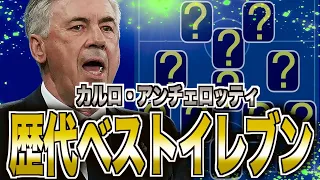 ?
?
?
?
?
?
カルロ・アンチェロッティ
歴代ベストイレブン